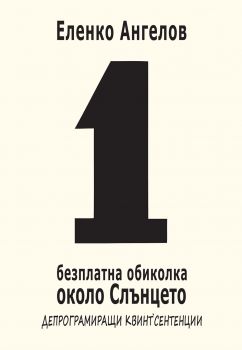 Еленко Ангелов

1

безплатна обиколка
около Слънцето

ДЕПРОГРАМИРАЩИ КВИНТ'СЕНТЕНЦИИ